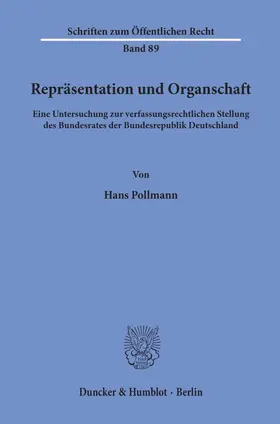 Schriften zum Öffentlichen Recht

Band 89

Repräsentation und Organschaft

Eine Untersuchung zur verfassungsrechtlichen Stellung des Bundesrates der Bundesrepublik Deutschland

Von

Hans Pollmann

Duncker & Humblot · Berlin